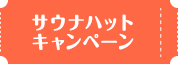 サウナハット
キャンペーン